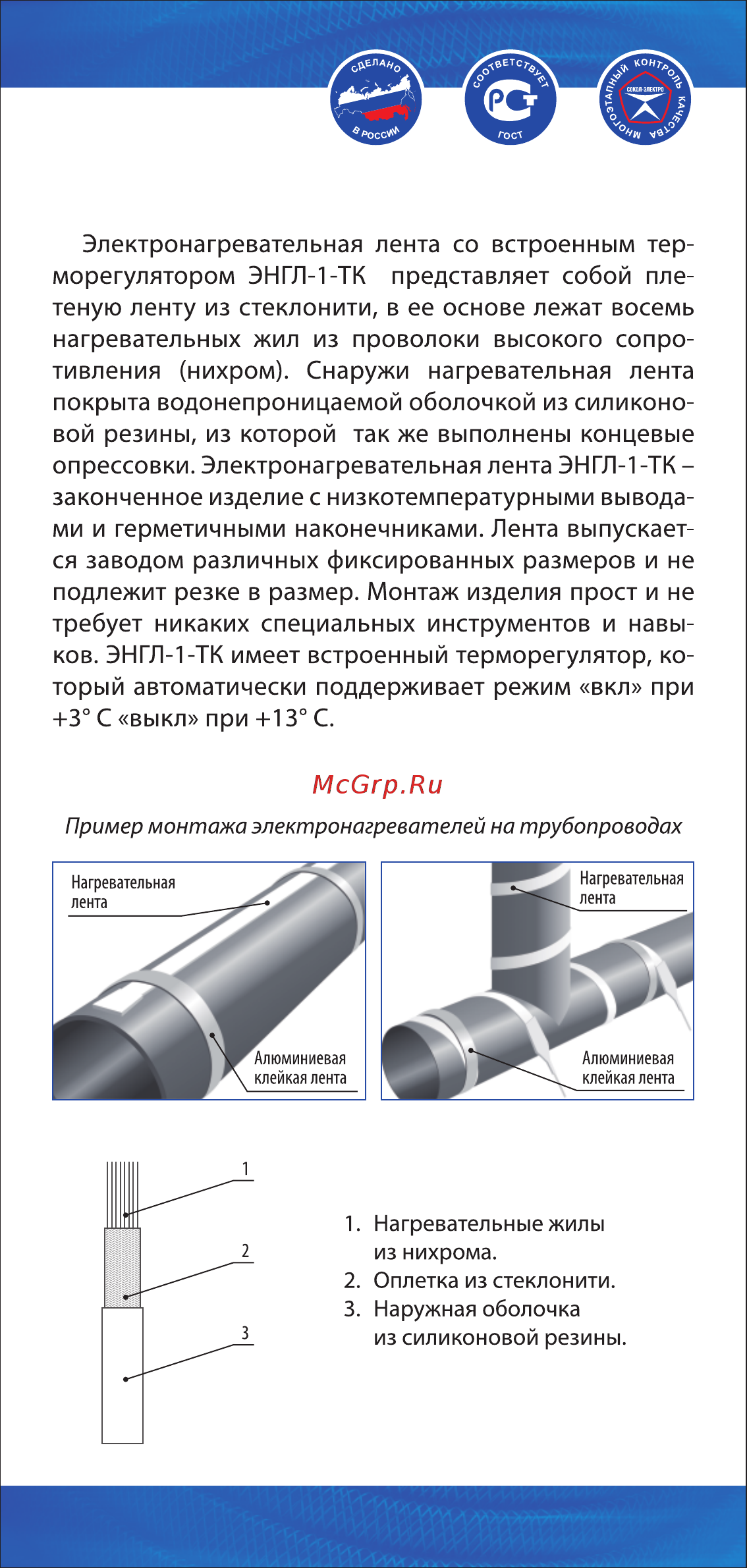 СДЕЛАНО В РОССИИ

СООТВЕТСТВУЕТ ГОСТ

МНОГОЭТАПНЫЙ КОНТРОЛЬ КАЧЕСТВА
СОКОЛ-ЭЛЕКТРО

Электронагревательная лента со встроенным терморегулятором ЭНГЛ-1-ТК представляет собой плетеную ленту из стеклонити, в ее основе лежат восемь нагревательных жил из проволоки высокого сопротивления (нихром). Снаружи нагревательная лента покрыта водонепроницаемой оболочкой из силиконовой резины, из которой так же выполнены концевые опрессовки. Электронагревательная лента ЭНГЛ-1-ТК – законченное изделие с низкотемпературными выводами и герметичными наконечниками. Лента выпускается заводом различных фиксированных размеров и не подлежит резке в размер. Монтаж изделия прост и не требует никаких специальных инструментов и навыков. ЭНГЛ-1-ТК имеет встроенный терморегулятор, который автоматически поддерживает режим «вкл» при +3° С «выкл» при +13° С.

McGrp.Ru

Пример монтажа электронагревателей на трубопроводах

Нагревательная лента

Алюминиевая клейкая лента

Нагревательная лента

Алюминиевая клейкая лента

1

2

3

1. Нагревательные жилы из нихрома.
2. Оплетка из стеклонити.
3. Наружная оболочка из силиконовой резины.